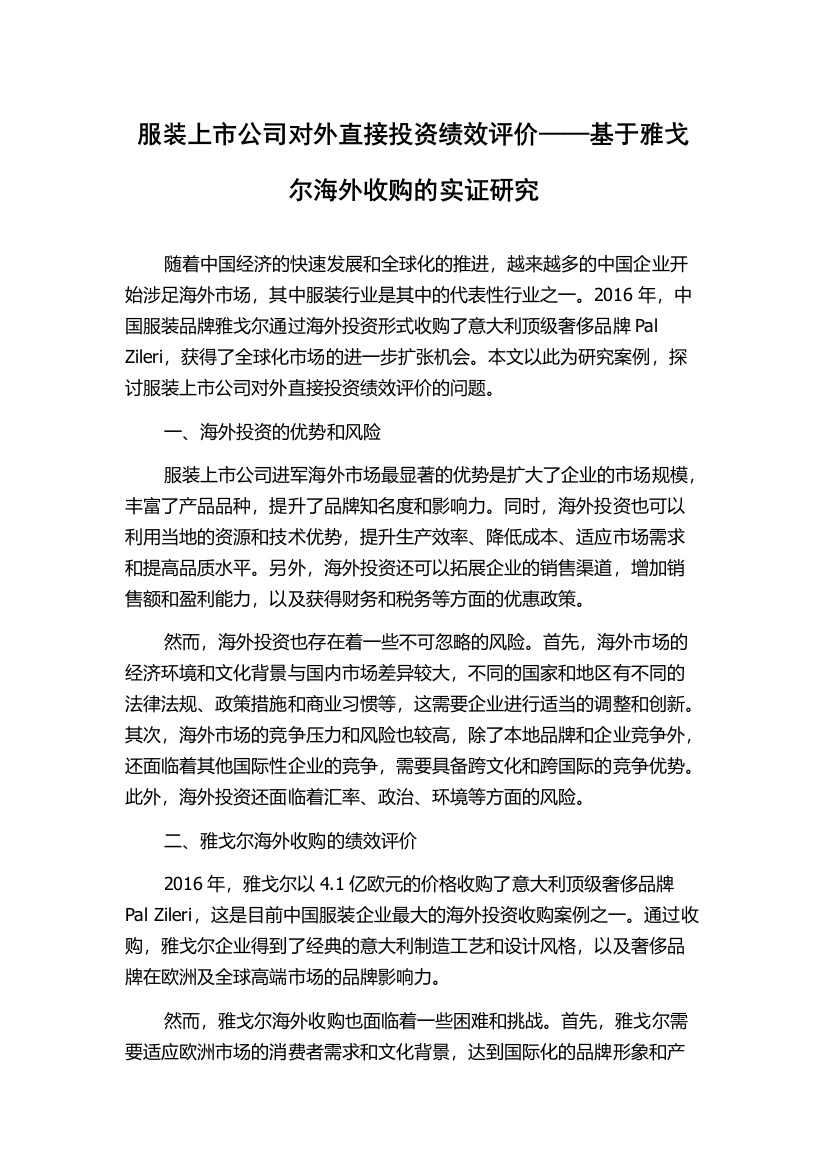 服装上市公司对外直接投资绩效评价——基于雅戈尔海外收购的实证研究

随着中国经济的快速发展和全球化的推进，越来越多的中国企业开始涉足海外市场，其中服装行业是其中的代表性行业之一。2016 年，中国服装品牌雅戈尔通过海外投资形式收购了意大利顶级奢侈品牌 Pal Zileri，获得了全球化市场的进一步扩张机会。本文以此为研究案例，探讨服装上市公司对外直接投资绩效评价的问题。

一、海外投资的优势和风险

服装上市公司进军海外市场最显著的优势是扩大了企业的市场规模，丰富了产品品种，提升了品牌知名度和影响力。同时，海外投资也可以利用当地的资源和技术优势，提升生产效率、降低成本、适应市场需求和提高品质水平。另外，海外投资还可以拓展企业的销售渠道，增加销售额和盈利能力，以及获得财务和税务等方面的优惠政策。

然而，海外投资也存在着一些不可忽略的风险。首先，海外市场的经济环境和文化背景与国内市场差异较大，不同的国家和地区有不同的法律法规、政策措施和商业习惯等，这需要企业进行适当的调整和创新。其次，海外市场的竞争压力和风险也较高，除了本地品牌和企业竞争外，还面临着其他国际性企业的竞争，需要具备跨文化和跨国际的竞争优势。此外，海外投资还面临着汇率、政治、环境等方面的风险。

二、雅戈尔海外收购的绩效评价

2016 年，雅戈尔以 4.1 亿欧元的价格收购了意大利顶级奢侈品牌 Pal Zileri，这是目前中国服装企业最大的海外投资收购案例之一。通过收购，雅戈尔企业得到了经典的意大利制造工艺和设计风格，以及奢侈品牌在欧洲及全球高端市场的品牌影响力。

然而，雅戈尔海外收购也面临着一些困难和挑战。首先，雅戈尔需要适应欧洲市场的消费者需求和文化背景，达到国际化的品牌形象和产